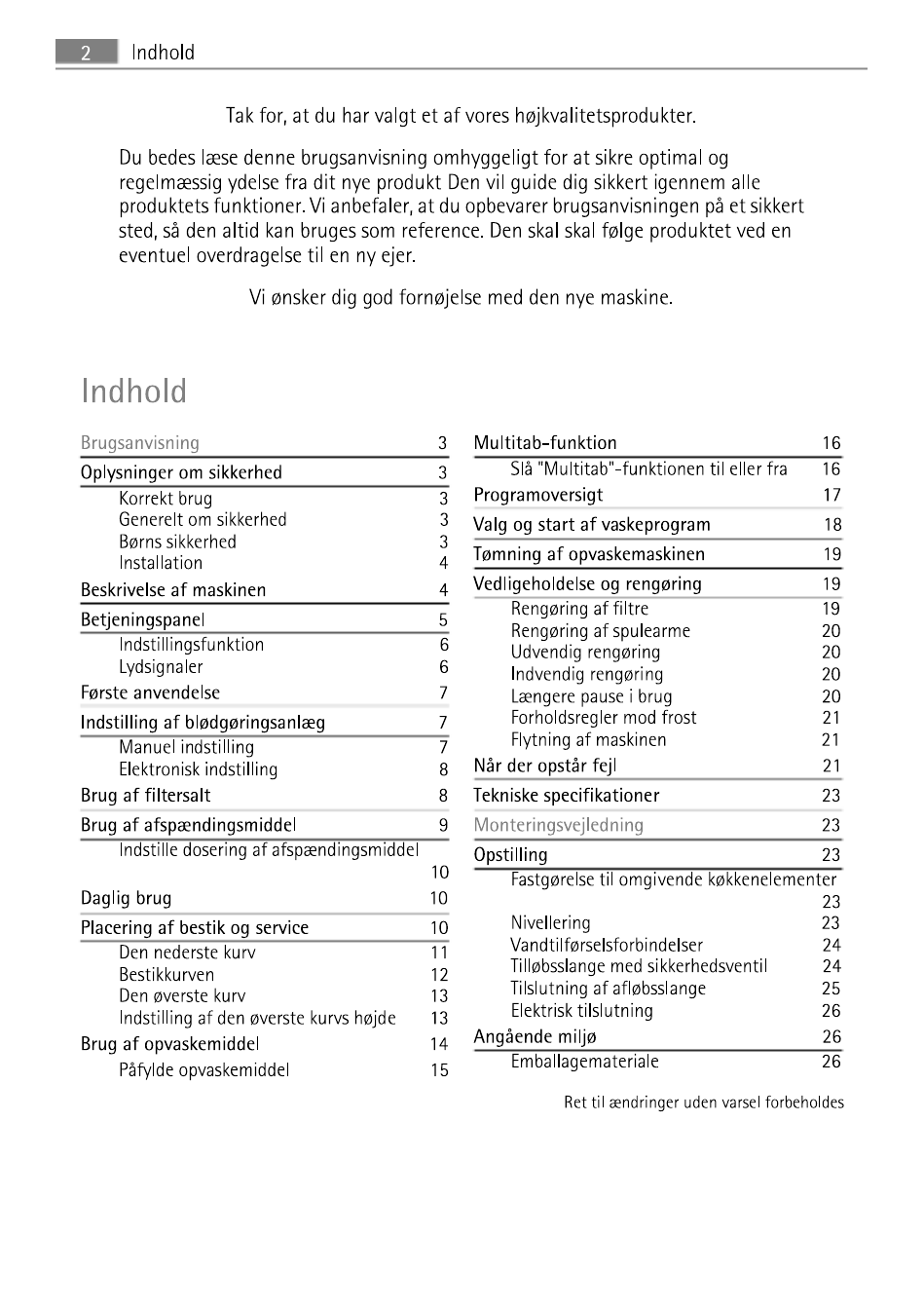 2 Indhold

Tak for, at du har valgt et af vores højkvalitetsprodukter.

Du bedes læse denne brugsanvisning omhyggeligt for at sikre optimal og regelmæssig ydelse fra dit nye produkt Den vil guide dig sikkert igennem alle produktets funktioner. Vi anbefaler, at du opbevarer brugsanvisningen på et sikkert sted, så den altid kan bruges som reference. Den skal skal følge produktet ved en eventuel overdragelse til en ny ejer.

Vi ønsker dig god fornøjelse med den nye maskine.

Indhold

Brugsanvisning 3
Oplysninger om sikkerhed 3
Korrekt brug 3
Generelt om sikkerhed 3
Børns sikkerhed 3
Installation 4
Beskrivelse af maskinen 4
Betjeningspanel 5
Indstillingsfunktion 6
Lydsignaler 6
Første anvendelse 7
Indstilling af blødgøringsanlæg 7
Manuel indstilling 7
Elektronisk indstilling 8
Brug af filtersalt 8
Brug af afspændingsmiddel 9
Indstille dosering af afspændingsmiddel 10
Daglig brug 10
Placering af bestik og service 10
Den nederste kurv 11
Bestikkurven 12
Den øverste kurv 13
Indstilling af den øverste kurvs højde 13
Brug af opvaskemiddel 14
Påfylde opvaskemiddel 15

Multitab-funktion 16
Slå "Multitab"-funktionen til eller fra 16
Programoversigt 17
Valg og start af vaskeprogram 18
Tømning af opvaskemaskinen 19
Vedligeholdelse og rengøring 19
Rengøring af filtre 19
Rengøring af spulearme 20
Udvendig rengøring 20
Indvendig rengøring 20
Længere pause i brug 20
Forholdsregler mod frost 21
Flytning af maskinen 21
Når der opstår fejl 21
Tekniske specifikationer 23
Monteringsvejledning 23
Opstilling 23
Fastgørelse til omgivende køkkenelementer 23
Nivellering 23
Vandtilførselsforbindelser 24
Tilløbsslange med sikkerhedsventil 24
Tilslutning af afløbsslange 25
Elektrisk tilslutning 26
Angående miljø 26
Emballagemateriale 26

Ret til ændringer uden varsel forbeholdes